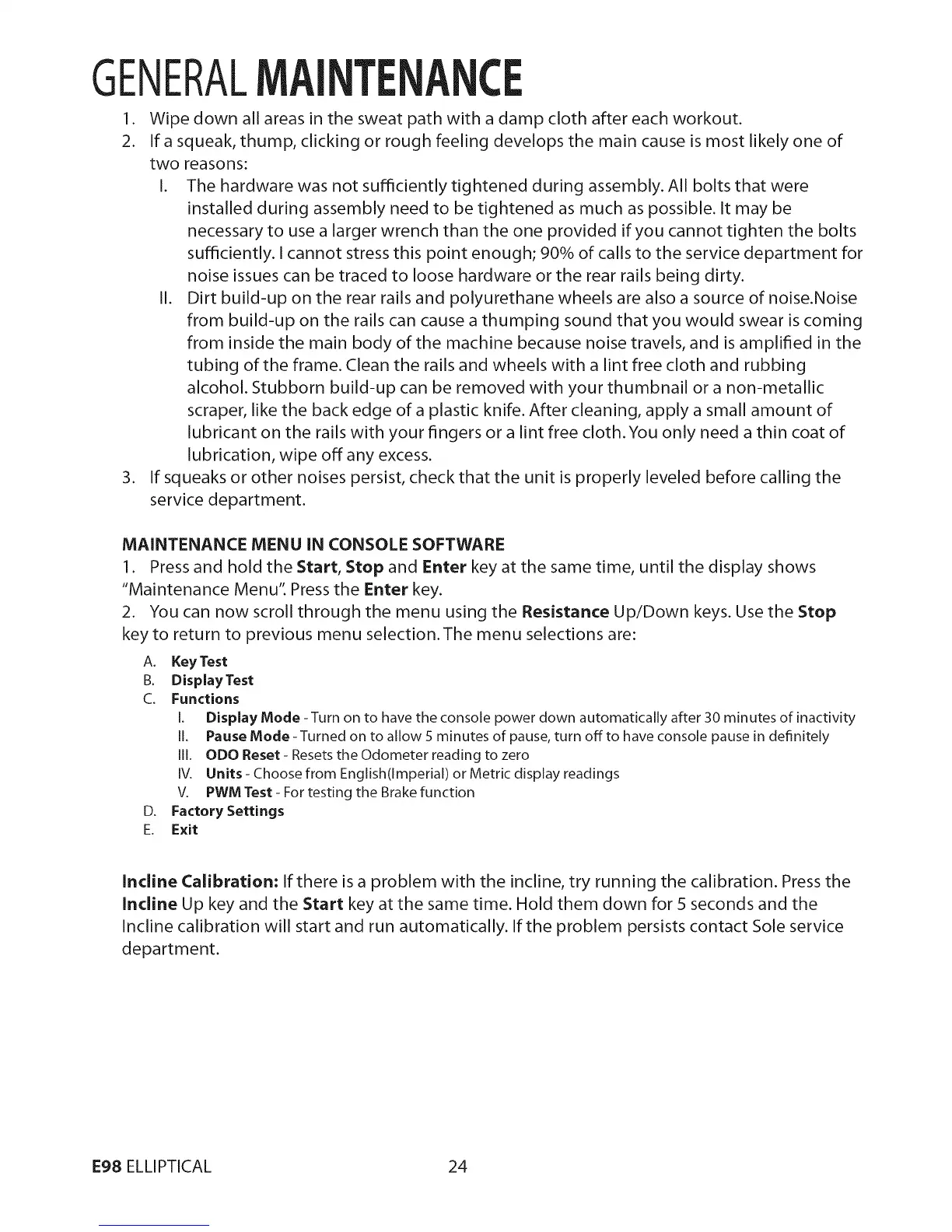 GENERAL MAINTENANCE

1. Wipe down all areas in the sweat path with a damp cloth after each workout.
2. If a squeak, thump, clicking or rough feeling develops the main cause is most likely one of two reasons:
I. The hardware was not sufficiently tightened during assembly. All bolts that were installed during assembly need to be tightened as much as possible. It may be necessary to use a larger wrench than the one provided if you cannot tighten the bolts sufficiently. I cannot stress this point enough; 90% of calls to the service department for noise issues can be traced to loose hardware or the rear rails being dirty.
II. Dirt build-up on the rear rails and polyurethane wheels are also a source of noise.Noise from build-up on the rails can cause a thumping sound that you would swear is coming from inside the main body of the machine because noise travels, and is amplified in the tubing of the frame. Clean the rails and wheels with a lint free cloth and rubbing alcohol. Stubborn build-up can be removed with your thumbnail or a non-metallic scraper, like the back edge of a plastic knife. After cleaning, apply a small amount of lubricant on the rails with your fingers or a lint free cloth. You only need a thin coat of lubrication, wipe off any excess.
3. If squeaks or other noises persist, check that the unit is properly leveled before calling the service department.

MAINTENANCE MENU IN CONSOLE SOFTWARE
1. Press and hold the Start, Stop and Enter key at the same time, until the display shows "Maintenance Menu". Press the Enter key.
2. You can now scroll through the menu using the Resistance Up/Down keys. Use the Stop key to return to previous menu selection. The menu selections are:
A. Key Test
B. Display Test
C. Functions
I. Display Mode - Turn on to have the console power down automatically after 30 minutes of inactivity
II. Pause Mode - Turned on to allow 5 minutes of pause, turn off to have console pause in definitely
III. ODO Reset - Resets the Odometer reading to zero
IV. Units - Choose from English(Imperial) or Metric display readings
V. PWM Test - For testing the Brake function
D. Factory Settings
E. Exit

Incline Calibration: If there is a problem with the incline, try running the calibration. Press the Incline Up key and the Start key at the same time. Hold them down for 5 seconds and the Incline calibration will start and run automatically. If the problem persists contact Sole service department.

E98 ELLIPTICAL 24